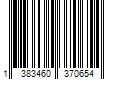 1 383460 370654